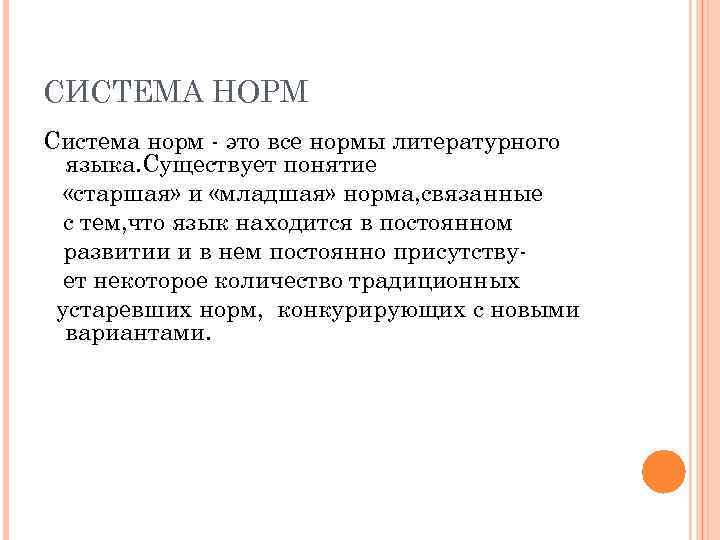 СИСТЕМА НОРМ

Система норм - это все нормы литературного языка.Существует понятие «старшая» и «младшая» норма,связанные с тем,что язык находится в постоянном развитии и в нем постоянно присутствует некоторое количество традиционных устаревших норм, конкурирующих с новыми вариантами.